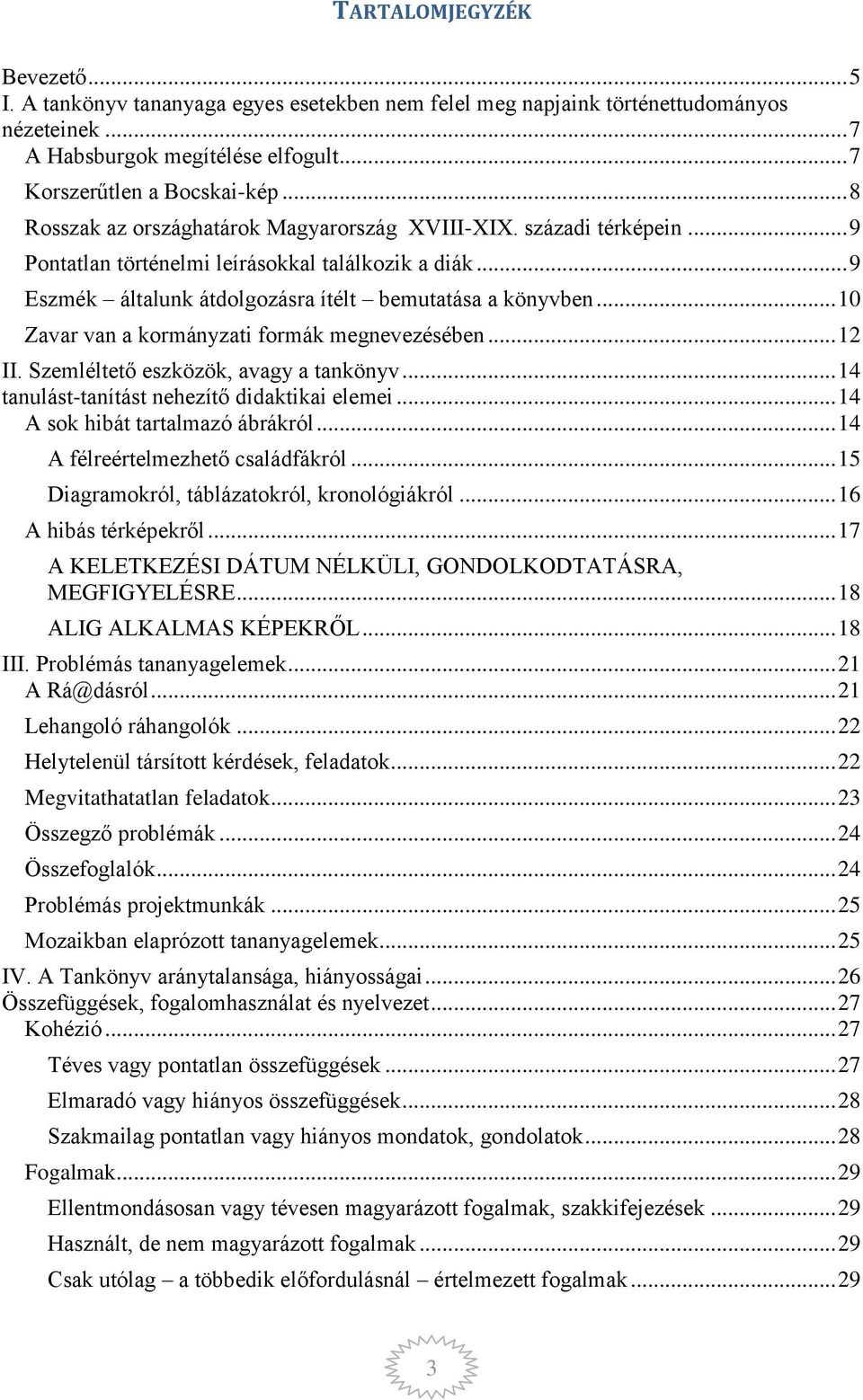 TARTALOMJEGYZÉK

Bevezető...5
I. A tankönyv tananyaga egyes esetekben nem felel meg napjaink történettudományos nézeteinek...7
A Habsburgok megítélése elfogult...7
Korszerűtlen a Bocskai-kép...8
Rosszak az országhatárok Magyarország XVIII-XIX. századi térképein...9
Pontatlan történelmi leírásokkal találkozik a diák...9
Eszmék – általunk átdolgozásra ítélt – bemutatása a könyvben...10
Zavar van a kormányzati formák megnevezésében...12
II. Szemléltető eszközök, avagy a tankönyv...14
tanulást-tanítást nehezítő didaktikai elemei...14
A sok hibát tartalmazó ábrákról...14
A félreértelmezhető családfákról...15
Diagramokról, táblázatokról, kronológiákról...16
A hibás térképekről...17
A KELETKEZÉSI DÁTUM NÉLKÜLI, GONDOLKODTATÁSRA, MEGFIGYELÉSRE...18
ALIG ALKALMAS KÉPEKRŐL...18
III. Problémás tananyagelemek...21
A Rá@dásról...21
Lehangoló ráhangolók...22
Helytelenül társított kérdések, feladatok...22
Megvitathatatlan feladatok...23
Összegző problémák...24
Összefoglalók...24
Problémás projektmunkák...25
Mozaikban elaprózott tananyagelemek...25
IV. A Tankönyv aránytalansága, hiányosságai...26
Összefüggések, fogalomhasználat és nyelvezet...27
Kohézió...27
Téves vagy pontatlan összefüggések...27
Elmaradó vagy hiányos összefüggések...28
Szakmailag pontatlan vagy hiányos mondatok, gondolatok...28
Fogalmak...29
Ellentmondásosan vagy tévesen magyarázott fogalmak, szakkifejezések...29
Használt, de nem magyarázott fogalmak...29
Csak utólag – a többedik előfordulásnál – értelmezett fogalmak...29

3